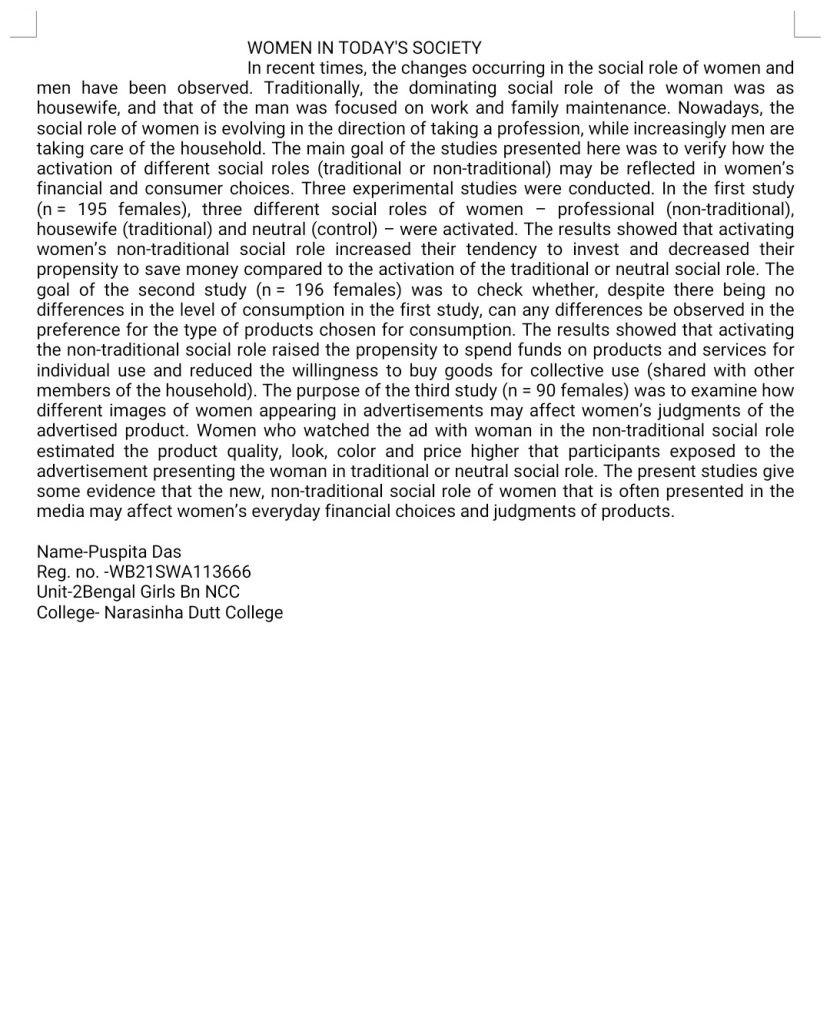 WOMEN IN TODAY'S SOCIETY

In recent times, the changes occurring in the social role of women and men have been observed. Traditionally, the dominating social role of the woman was as housewife, and that of the man was focused on work and family maintenance. Nowadays, the social role of women is evolving in the direction of taking a profession, while increasingly men are taking care of the household. The main goal of the studies presented here was to verify how the activation of different social roles (traditional or non-traditional) may be reflected in women's financial and consumer choices. Three experimental studies were conducted. In the first study (n = 195 females), three different social roles of women – professional (non-traditional), housewife (traditional) and neutral (control) – were activated. The results showed that activating women's non-traditional social role increased their tendency to invest and decreased their propensity to save money compared to the activation of the traditional or neutral social role. The goal of the second study (n = 196 females) was to check whether, despite there being no differences in the level of consumption in the first study, can any differences be observed in the preference for the type of products chosen for consumption. The results showed that activating the non-traditional social role raised the propensity to spend funds on products and services for individual use and reduced the willingness to buy goods for collective use (shared with other members of the household). The purpose of the third study (n = 90 females) was to examine how different images of women appearing in advertisements may affect women's judgments of the advertised product. Women who watched the ad with woman in the non-traditional social role estimated the product quality, look, color and price higher that participants exposed to the advertisement presenting the woman in traditional or neutral social role. The present studies give some evidence that the new, non-traditional social role of women that is often presented in the media may affect women's everyday financial choices and judgments of products.

Name-Puspita Das
Reg. no. -WB21SWA113666
Unit-2Bengal Girls Bn NCC
College- Narasinha Dutt College